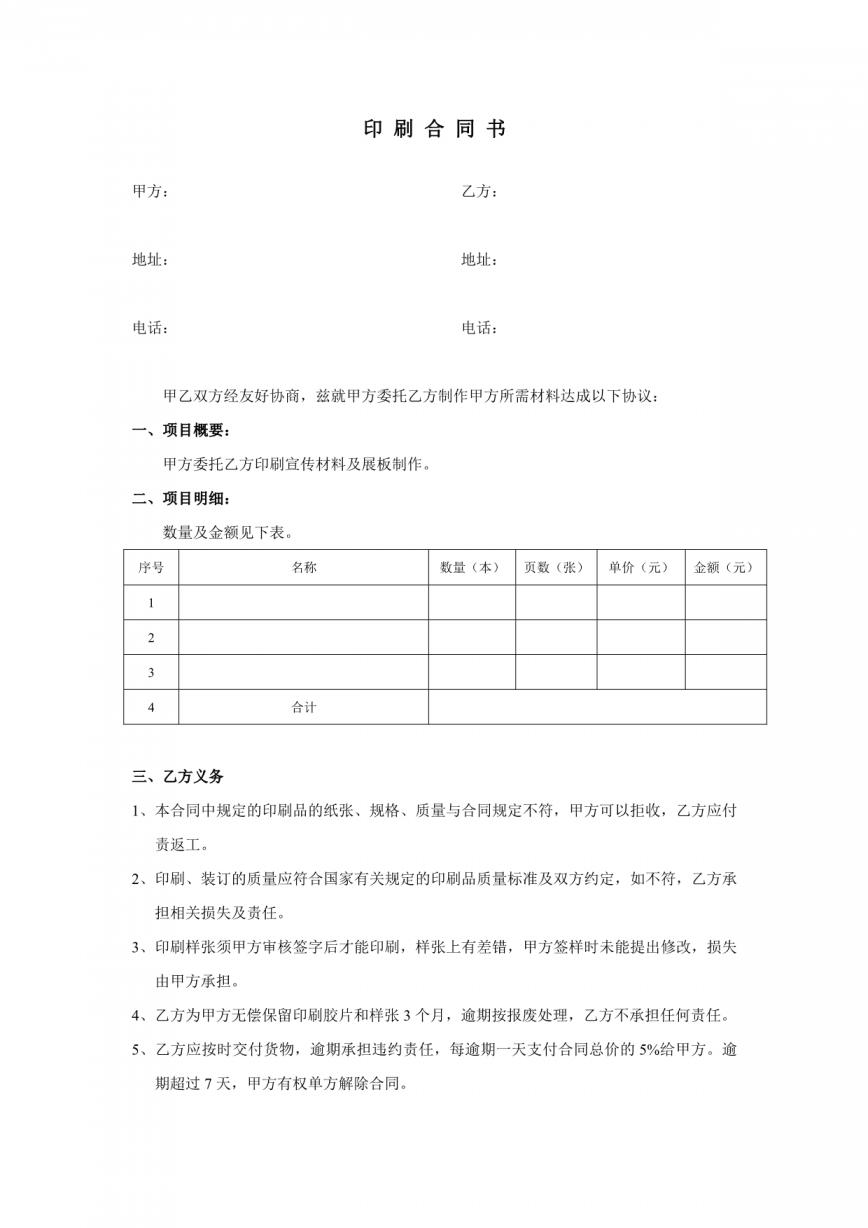 印刷合同书

甲方：                                  乙方：

地址：                                  地址：

电话：                                  电话：

甲乙双方经友好协商，兹就甲方委托乙方制作甲方所需材料达成以下协议：

一、项目概要：

甲方委托乙方印刷宣传材料及展板制作。

二、项目明细：

数量及金额见下表。

| 序号 | 名称 | 数量（本） | 页数（张） | 单价（元） | 金额（元） |
|---|---|---|---|---|---|
| 1 | | | | | |
| 2 | | | | | |
| 3 | | | | | |
| 4 | 合计 | | | | |

三、乙方义务

1、本合同中规定的印刷品的纸张、规格、质量与合同规定不符，甲方可以拒收，乙方应付责返工。

2、印刷、装订的质量应符合国家有关规定的印刷品质量标准及双方约定，如不符，乙方承担相关损失及责任。

3、印刷样张须甲方审核签字后才能印刷，样张上有差错，甲方签样时未能提出修改，损失由甲方承担。

4、乙方为甲方无偿保留印刷胶片和样张3个月，逾期按报废处理，乙方不承担任何责任。

5、乙方应按时交付货物，逾期承担违约责任，每逾期一天支付合同总价的5%给甲方。逾期超过7天，甲方有权单方解除合同。